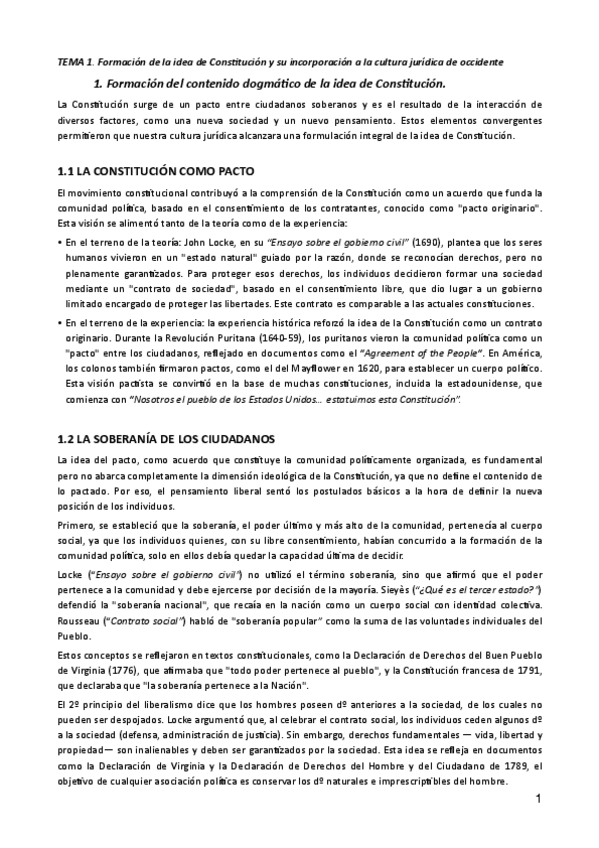 TEMA 1. Formación de la idea de Constitución y su incorporación a la cultura jurídica de occidente

1. Formación del contenido dogmático de la idea de Constitución.

La Constitución surge de un pacto entre ciudadanos soberanos y es el resultado de la interacción de diversos factores, como una nueva sociedad y un nuevo pensamiento. Estos elementos convergentes permitieron que nuestra cultura jurídica alcanzara una formulación integral de la idea de Constitución.

1.1 LA CONSTITUCIÓN COMO PACTO

El movimiento constitucional contribuyó a la comprensión de la Constitución como un acuerdo que funda la comunidad política, basado en el consentimiento de los contratantes, conocido como "pacto originario". Esta visión se alimentó tanto de la teoría como de la experiencia:

• En el terreno de la teoría: John Locke, en su "Ensayo sobre el gobierno civil" (1690), plantea que los seres humanos vivieron en un "estado natural" guiado por la razón, donde se reconocían derechos, pero no plenamente garantizados. Para proteger esos derechos, los individuos decidieron formar una sociedad mediante un "contrato de sociedad", basado en el consentimiento libre, que dio lugar a un gobierno limitado encargado de proteger las libertades. Este contrato es comparable a las actuales constituciones.

• En el terreno de la experiencia: la experiencia histórica reforzó la idea de la Constitución como un contrato originario. Durante la Revolución Puritana (1640-59), los puritanos vieron la comunidad política como un "pacto" entre los ciudadanos, reflejado en documentos como el "Agreement of the People". En América, los colonos también firmaron pactos, como el del Mayflower en 1620, para establecer un cuerpo político. Esta visión pactista se convirtió en la base de muchas constituciones, incluida la estadounidense, que comienza con "Nosotros el pueblo de los Estados Unidos... estatuimos esta Constitución".

1.2 LA SOBERANÍA DE LOS CIUDADANOS

La idea del pacto, como acuerdo que constituye la comunidad políticamente organizada, es fundamental pero no abarca completamente la dimensión ideológica de la Constitución, ya que no define el contenido de lo pactado. Por eso, el pensamiento liberal sentó los postulados básicos a la hora de definir la nueva posición de los individuos.

Primero, se estableció que la soberanía, el poder último y más alto de la comunidad, pertenecía al cuerpo social, ya que los individuos quienes, con su libre consentimiento, habían concurrido a la formación de la comunidad política, solo en ellos debía quedar la capacidad última de decidir.

Locke ("Ensayo sobre el gobierno civil") no utilizó el término soberanía, sino que afirmó que el poder pertenece a la comunidad y debe ejercerse por decisión de la mayoría. Sieyès ("¿Qué es el tercer estado?") defendió la "soberanía nacional", que recaía en la nación como un cuerpo social con identidad colectiva. Rousseau ("Contrato social") habló de "soberanía popular" como la suma de las voluntades individuales del Pueblo.

Estos conceptos se reflejaron en textos constitucionales, como la Declaración de Derechos del Buen Pueblo de Virginia (1776), que afirmaba que "todo poder pertenece al pueblo", y la Constitución francesa de 1791, que declaraba que "la soberanía pertenece a la Nación".

El 2º principio del liberalismo dice que los hombres poseen dº anteriores a la sociedad, de los cuales no pueden ser despojados. Locke argumentó que, al celebrar el contrato social, los individuos ceden algunos dº a la sociedad (defensa, administración de justicia). Sin embargo, derechos fundamentales — vida, libertad y propiedad— son inalienables y deben ser garantizados por la sociedad. Esta idea se refleja en documentos como la Declaración de Virginia y la Declaración de Derechos del Hombre y del Ciudadano de 1789, el objetivo de cualquier asociación política es conservar los dº naturales e imprescriptibles del hombre.

1